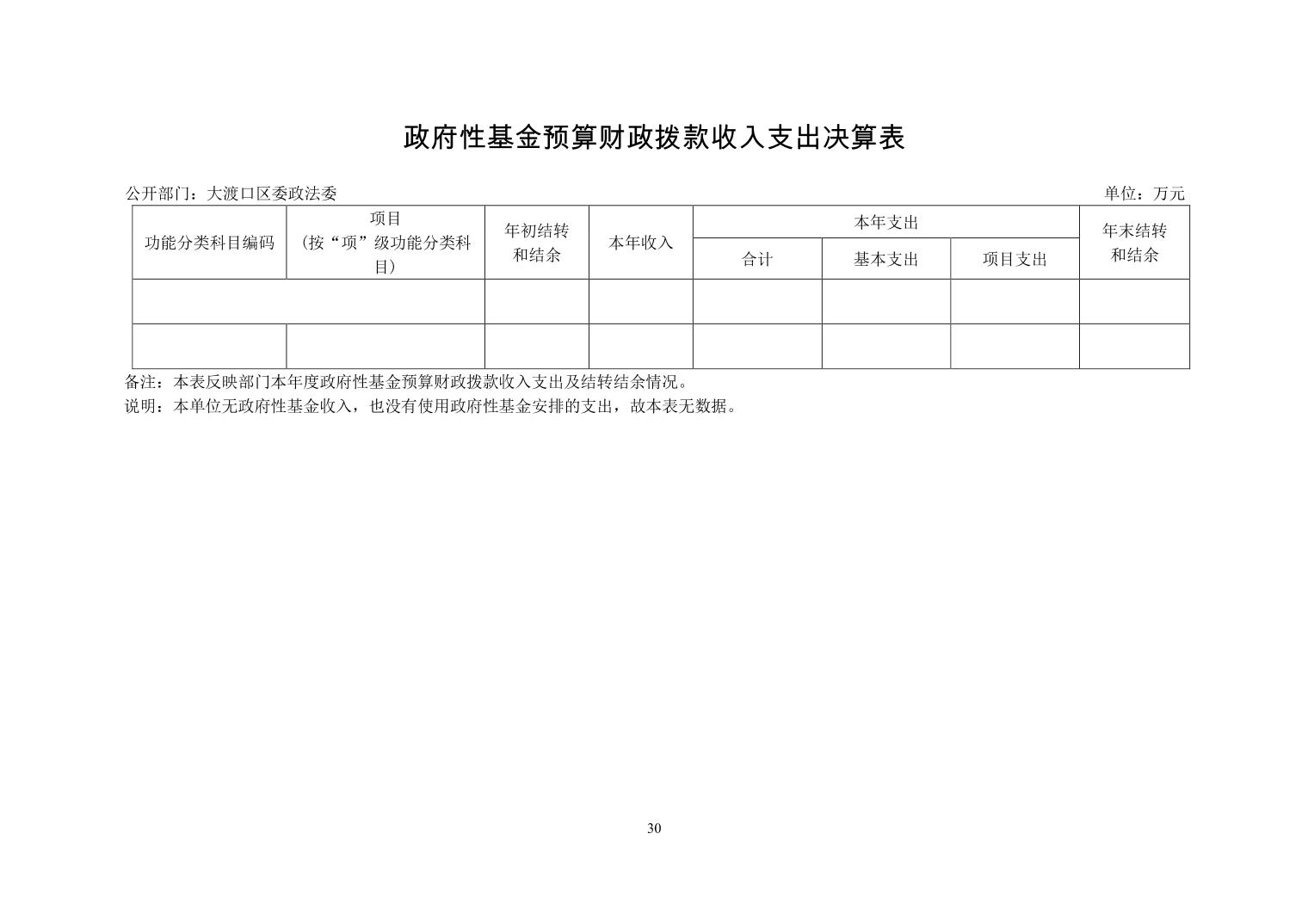 政府性基金预算财政拨款收入支出决算表

公开部门：大渡口区委政法委

单位：万元

| 功能分类科目编码 | 项目（按“项”级功能分类科目） | 年初结转和结余 | 本年收入 | 本年支出 合计 | 本年支出 基本支出 | 本年支出 项目支出 | 年末结转和结余 |
|---|---|---|---|---|---|---|---|
| | | | | | | | |
| | | | | | | | |

备注：本表反映部门本年度政府性基金预算财政拨款收入支出及结转结余情况。

说明：本单位无政府性基金收入，也没有使用政府性基金安排的支出，故本表无数据。

30